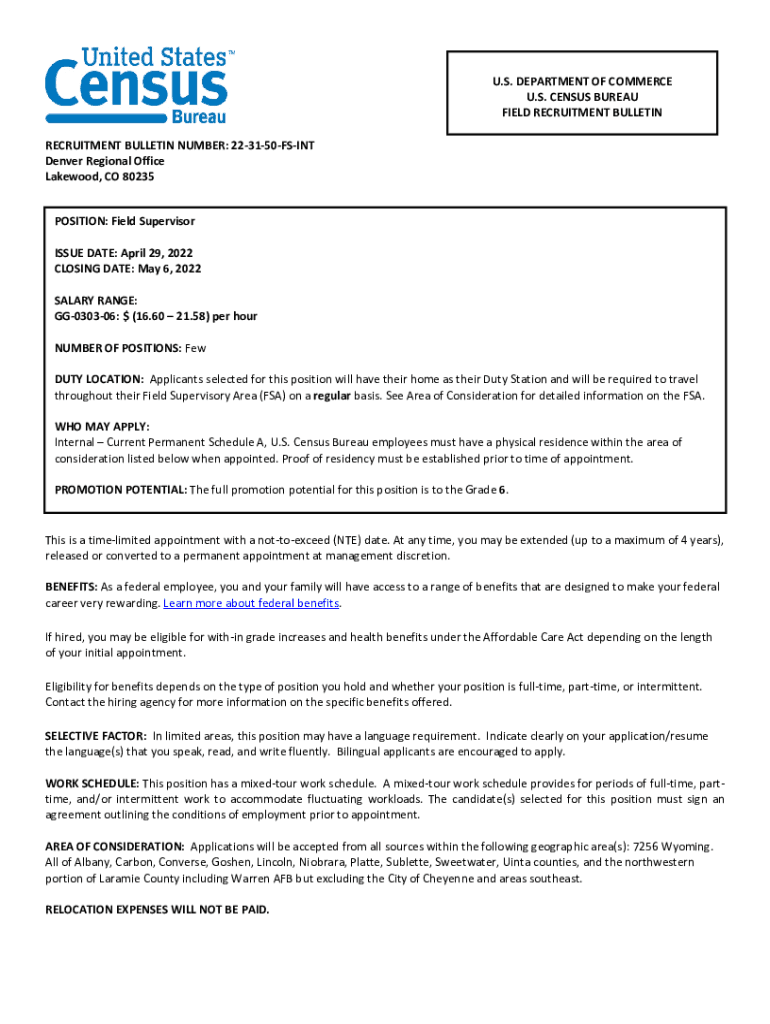 United States™ Census Bureau

U.S. DEPARTMENT OF COMMERCE
U.S. CENSUS BUREAU
FIELD RECRUITMENT BULLETIN

RECRUITMENT BULLETIN NUMBER: 22-31-50-FS-INT
Denver Regional Office
Lakewood, CO 80235

POSITION: Field Supervisor

ISSUE DATE: April 29, 2022
CLOSING DATE: May 6, 2022

SALARY RANGE:
GG-0303-06: $ (16.60 – 21.58) per hour

NUMBER OF POSITIONS: Few

DUTY LOCATION: Applicants selected for this position will have their home as their Duty Station and will be required to travel throughout their Field Supervisory Area (FSA) on a regular basis. See Area of Consideration for detailed information on the FSA.

WHO MAY APPLY:
Internal – Current Permanent Schedule A, U.S. Census Bureau employees must have a physical residence within the area of consideration listed below when appointed. Proof of residency must be established prior to time of appointment.

PROMOTION POTENTIAL: The full promotion potential for this position is to the Grade 6.

This is a time-limited appointment with a not-to-exceed (NTE) date. At any time, you may be extended (up to a maximum of 4 years), released or converted to a permanent appointment at management discretion.

BENEFITS: As a federal employee, you and your family will have access to a range of benefits that are designed to make your federal career very rewarding. Learn more about federal benefits.

If hired, you may be eligible for with-in grade increases and health benefits under the Affordable Care Act depending on the length of your initial appointment.

Eligibility for benefits depends on the type of position you hold and whether your position is full-time, part-time, or intermittent. Contact the hiring agency for more information on the specific benefits offered.

SELECTIVE FACTOR: In limited areas, this position may have a language requirement. Indicate clearly on your application/resume the language(s) that you speak, read, and write fluently. Bilingual applicants are encouraged to apply.

WORK SCHEDULE: This position has a mixed-tour work schedule. A mixed-tour work schedule provides for periods of full-time, part-time, and/or intermittent work to accommodate fluctuating workloads. The candidate(s) selected for this position must sign an agreement outlining the conditions of employment prior to appointment.

AREA OF CONSIDERATION: Applications will be accepted from all sources within the following geographic area(s): 7256 Wyoming. All of Albany, Carbon, Converse, Goshen, Lincoln, Niobrara, Platte, Sublette, Sweetwater, Uinta counties, and the northwestern portion of Laramie County including Warren AFB but excluding the City of Cheyenne and areas southeast.

RELOCATION EXPENSES WILL NOT BE PAID.